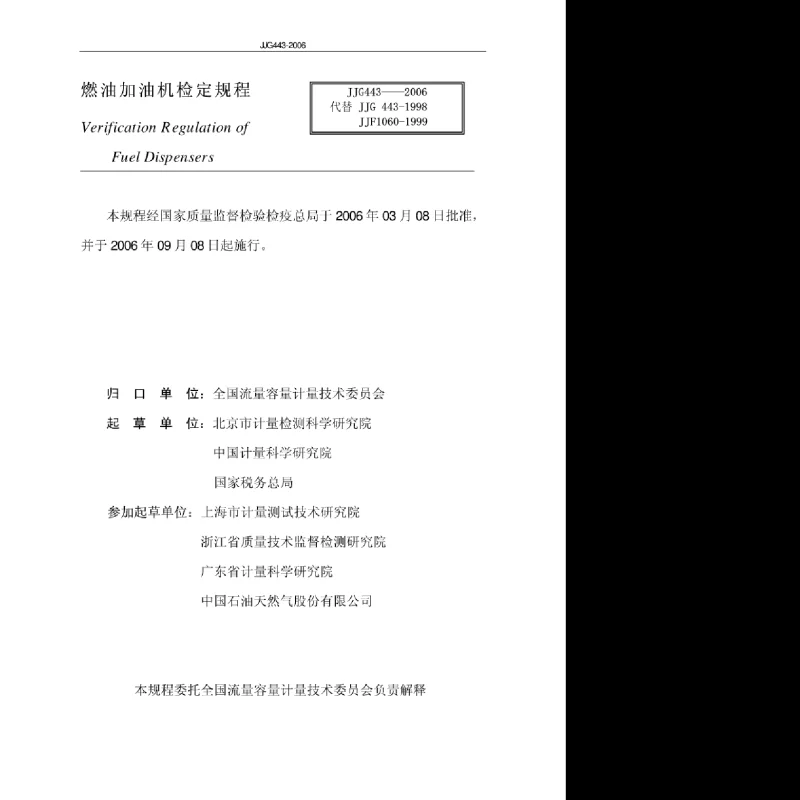 JJG443-2006

燃油加油机检定规程

Verification Regulation of

Fuel Dispensers

JJG443——2006
代替 JJG 443-1998
JJF1060-1999

本规程经国家质量监督检验检疫总局于 2006 年 03 月 08 日批准，并于 2006 年 09 月 08 日起施行。

归 口 单 位：全国流量容量计量技术委员会

起 草 单 位：北京市计量检测科学研究院

中国计量科学研究院

国家税务总局

参加起草单位：上海市计量测试技术研究院

浙江省质量技术监督检测研究院

广东省计量科学研究院

中国石油天然气股份有限公司

本规程委托全国流量容量计量技术委员会负责解释